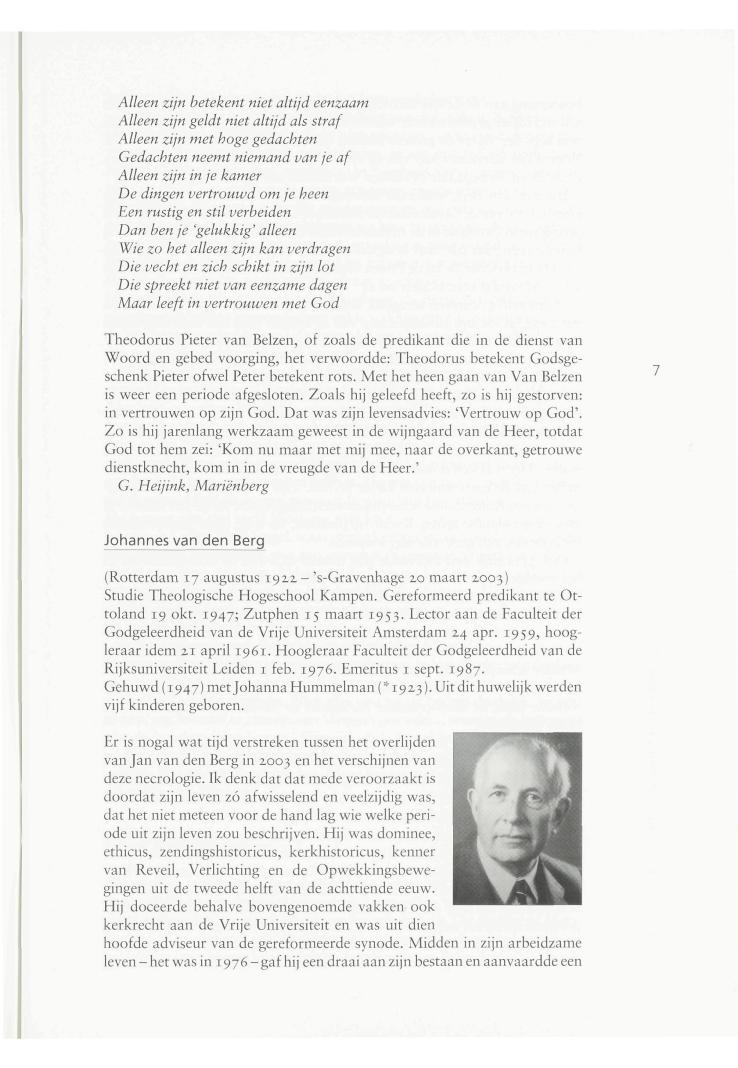 Alleen zijn betekent niet altijd eenzaam
Alleen zijn geldt niet altijd als straf
Alleen zijn met hoge gedachten
Gedachten neemt niemand van je af
Alleen zijn in je kamer
De dingen vertrouwd om je heen
Een rustig en stil verbeiden
Dan ben je 'gelukkig' alleen
Wie zo het alleen zijn kan verdragen
Die vecht en zich schikt in zijn lot
Die spreekt niet van eenzame dagen
Maar leeft in vertrouwen met God

Theodorus Pieter van Belzen, of zoals de predikant die in de dienst van Woord en gebed voorging, het verwoordde: Theodorus betekent Godsgeschenk Pieter ofwel Peter betekent rots. Met het heen gaan van Van Belzen is weer een periode afgesloten. Zoals hij geleefd heeft, zo is hij gestorven: in vertrouwen op zijn God. Dat was zijn levensadvies: 'Vertrouw op God'. Zo is hij jarenlang werkzaam geweest in de wijngaard van de Heer, totdat God tot hem zei: 'Kom nu maar met mij mee, naar de overkant, getrouwe dienstknecht, kom in in de vreugde van de Heer.'
G. Heijink, Mariënberg

7

Johannes van den Berg

(Rotterdam 17 augustus 1922 – 's-Gravenhage 20 maart 2003)
Studie Theologische Hogeschool Kampen. Gereformeerd predikant te Ottoland 19 okt. 1947; Zutphen 15 maart 1953. Lector aan de Faculteit der Godgeleerdheid van de Vrije Universiteit Amsterdam 24 apr. 1959, hoogleraar idem 21 april 1961. Hoogleraar Faculteit der Godgeleerdheid van de Rijksuniversiteit Leiden 1 feb. 1976. Emeritus 1 sept. 1987.
Gehuwd (1947) met Johanna Hummelman (*1923). Uit dit huwelijk werden vijf kinderen geboren.

Er is nogal wat tijd verstreken tussen het overlijden van Jan van den Berg in 2003 en het verschijnen van deze necrologie. Ik denk dat dat mede veroorzaakt is doordat zijn leven zó afwisselend en veelzijdig was, dat het niet meteen voor de hand lag wie welke periode uit zijn leven zou beschrijven. Hij was dominee, ethicus, zendingshistoricus, kerkhistoricus, kenner van Reveil, Verlichting en de Opwekkingsbewegingen uit de tweede helft van de achttiende eeuw. Hij doceerde behalve bovengenoemde vakken ook kerkrecht aan de Vrije Universiteit en was uit dien hoofde adviseur van de gereformeerde synode. Midden in zijn arbeidzame leven – het was in 1976 – gaf hij een draai aan zijn bestaan en aanvaardde een